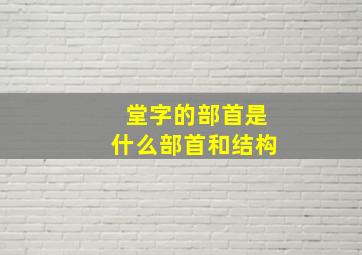 堂字的部首是
什么部首和结构